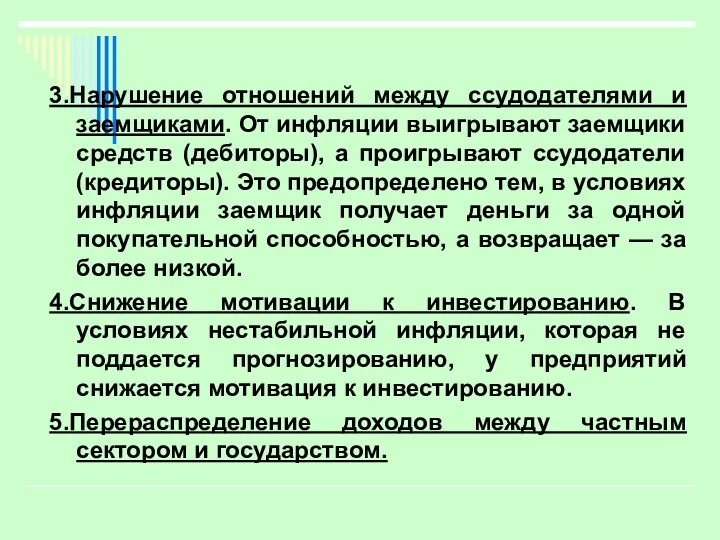 3.Нарушение отношений между ссудодателями и заемщиками. От инфляции выигрывают заемщики средств (дебиторы), а проигрывают ссудодатели (кредиторы). Это предопределено тем, в условиях инфляции заемщик получает деньги за одной покупательной способностью, а возвращает — за более низкой.

4.Снижение мотивации к инвестированию. В условиях нестабильной инфляции, которая не поддается прогнозированию, у предприятий снижается мотивация к инвестированию.

5.Перераспределение доходов между частным сектором и государством.